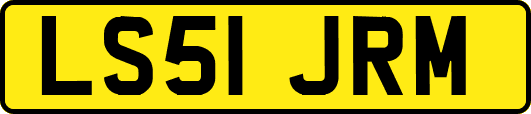 LS51 JRM